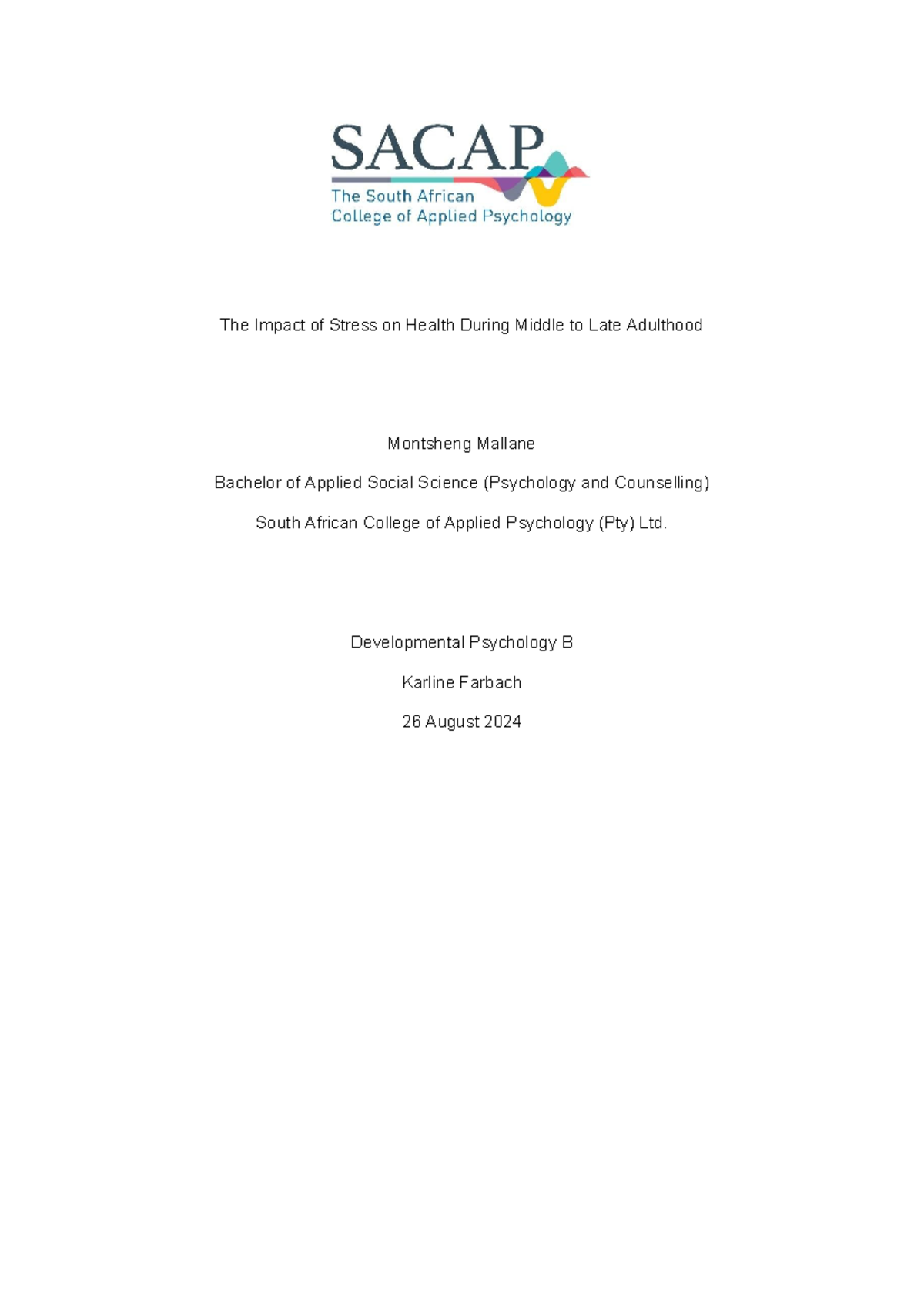 SACAP
The South African
College of Applied Psychology

The Impact of Stress on Health During Middle to Late Adulthood

Montsheng Mallane

Bachelor of Applied Social Science (Psychology and Counselling)

South African College of Applied Psychology (Pty) Ltd.

Developmental Psychology B

Karline Farbach

26 August 2024